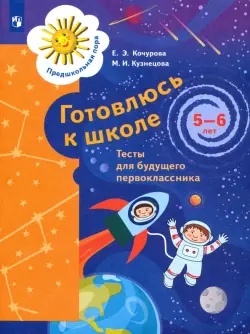 Предшкольная пора

Е. Э. Кочурова
М. И. Кузнецова

Готовлюсь к школе

5–6 лет

Тесты для будущего первоклассника